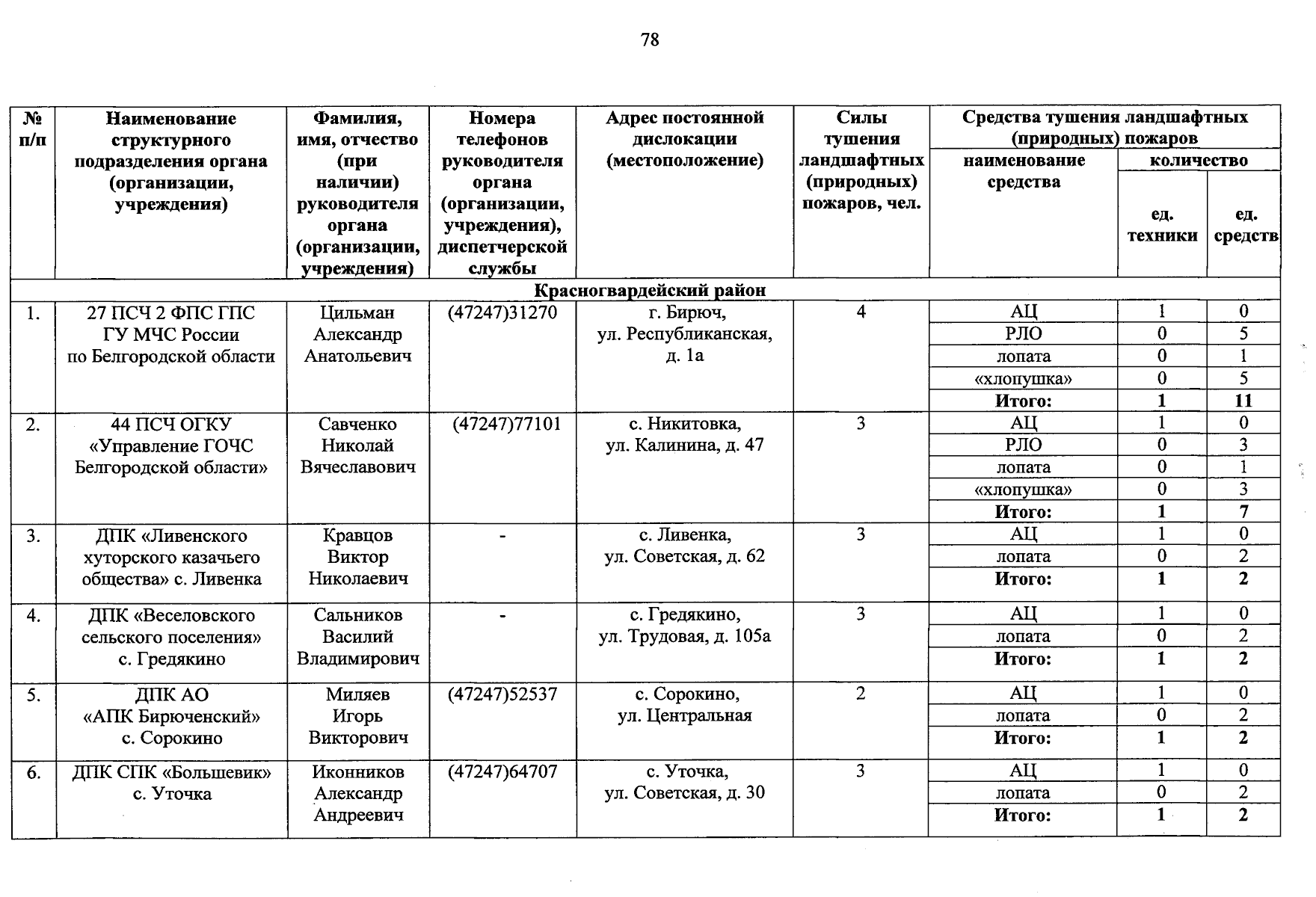 78

| № п/п | Наименование структурного подразделения органа (организации, учреждения) | Фамилия, имя, отчество (при наличии) руководителя органа (организации, учреждения) | Номера телефонов руководителя органа (организации, учреждения), диспетчерской службы | Адрес постоянной дислокации (местоположение) | Силы тушения ландшафтных (природных) пожаров, чел. | Средства тушения ландшафтных (природных) пожаров: наименование средства | количество: ед. техники | количество: ед. средств |
|---|---|---|---|---|---|---|---|---|
| Красногвардейский район | | | | | | | | |
| 1. | 27 ПСЧ 2 ФПС ГПС ГУ МЧС России по Белгородской области | Цильман Александр Анатольевич | (47247)31270 | г. Бирюч, ул. Республиканская, д. 1а | 4 | АЦ | 1 | 0 |
| | | | | | | РЛО | 0 | 5 |
| | | | | | | лопата | 0 | 1 |
| | | | | | | «хлопушка» | 0 | 5 |
| | | | | | | Итого: | 1 | 11 |
| 2. | 44 ПСЧ ОГКУ «Управление ГОЧС Белгородской области» | Савченко Николай Вячеславович | (47247)77101 | с. Никитовка, ул. Калинина, д. 47 | 3 | АЦ | 1 | 0 |
| | | | | | | РЛО | 0 | 3 |
| | | | | | | лопата | 0 | 1 |
| | | | | | | «хлопушка» | 0 | 3 |
| | | | | | | Итого: | 1 | 7 |
| 3. | ДПК «Ливенского хуторского казачьего общества» с. Ливенка | Кравцов Виктор Николаевич | - | с. Ливенка, ул. Советская, д. 62 | 3 | АЦ | 1 | 0 |
| | | | | | | лопата | 0 | 2 |
| | | | | | | Итого: | 1 | 2 |
| 4. | ДПК «Веселовского сельского поселения» с. Гредякино | Сальников Василий Владимирович | - | с. Гредякино, ул. Трудовая, д. 105а | 3 | АЦ | 1 | 0 |
| | | | | | | лопата | 0 | 2 |
| | | | | | | Итого: | 1 | 2 |
| 5. | ДПК АО «АПК Бирюченский» с. Сорокино | Миляев Игорь Викторович | (47247)52537 | с. Сорокино, ул. Центральная | 2 | АЦ | 1 | 0 |
| | | | | | | лопата | 0 | 2 |
| | | | | | | Итого: | 1 | 2 |
| 6. | ДПК СПК «Большевик» с. Уточка | Иконников Александр Андреевич | (47247)64707 | с. Уточка, ул. Советская, д. 30 | 3 | АЦ | 1 | 0 |
| | | | | | | лопата | 0 | 2 |
| | | | | | | Итого: | 1 | 2 |